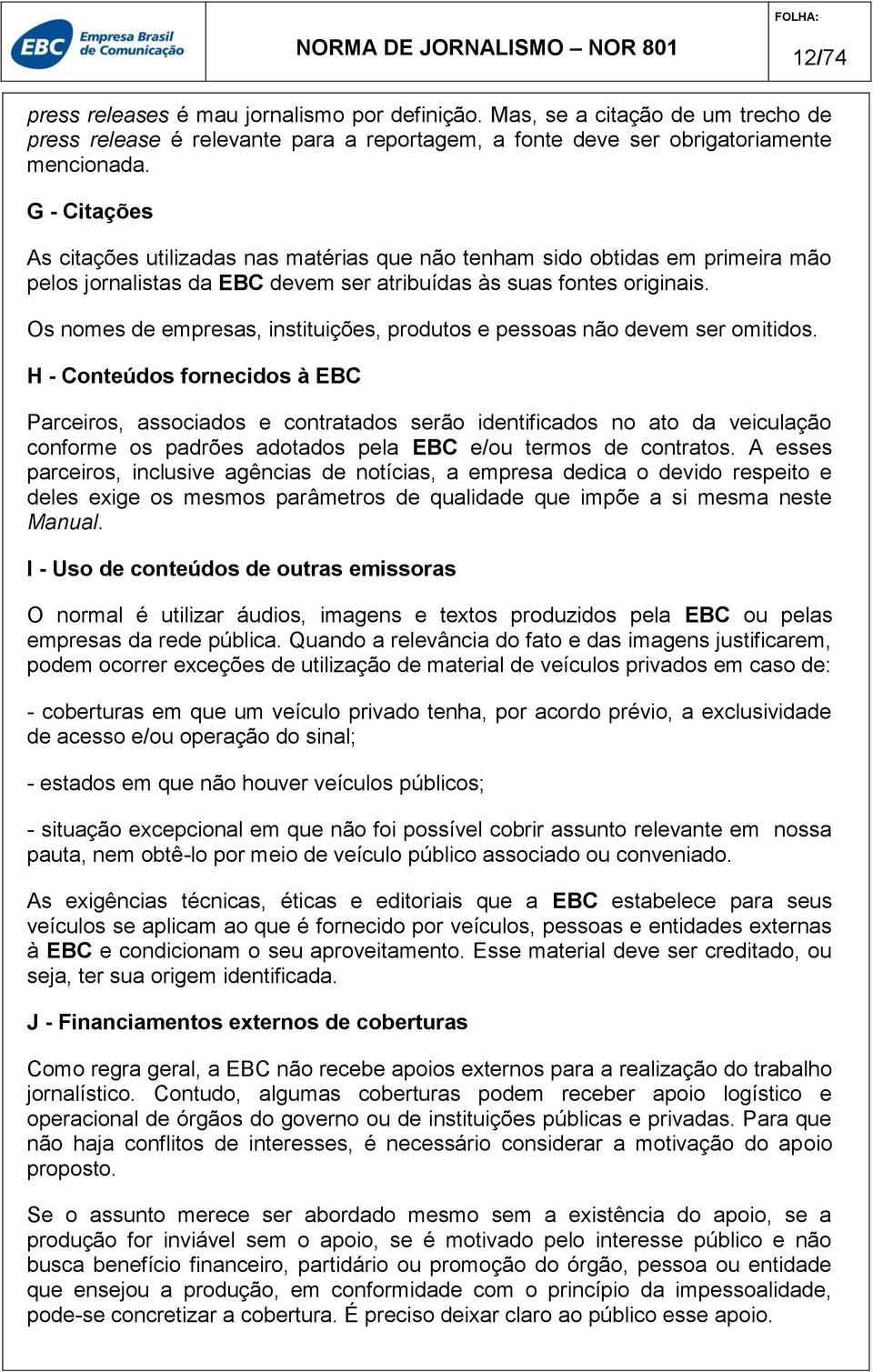 EBC Empresa Brasil de Comunicação

NORMA DE JORNALISMO – NOR 801

FOLHA:
12/74

press releases é mau jornalismo por definição. Mas, se a citação de um trecho de press release é relevante para a reportagem, a fonte deve ser obrigatoriamente mencionada.

G - Citações

As citações utilizadas nas matérias que não tenham sido obtidas em primeira mão pelos jornalistas da EBC devem ser atribuídas às suas fontes originais.

Os nomes de empresas, instituições, produtos e pessoas não devem ser omitidos.

H - Conteúdos fornecidos à EBC

Parceiros, associados e contratados serão identificados no ato da veiculação conforme os padrões adotados pela EBC e/ou termos de contratos. A esses parceiros, inclusive agências de notícias, a empresa dedica o devido respeito e deles exige os mesmos parâmetros de qualidade que impõe a si mesma neste Manual.

I - Uso de conteúdos de outras emissoras

O normal é utilizar áudios, imagens e textos produzidos pela EBC ou pelas empresas da rede pública. Quando a relevância do fato e das imagens justificarem, podem ocorrer exceções de utilização de material de veículos privados em caso de:

- coberturas em que um veículo privado tenha, por acordo prévio, a exclusividade de acesso e/ou operação do sinal;

- estados em que não houver veículos públicos;

- situação excepcional em que não foi possível cobrir assunto relevante em nossa pauta, nem obtê-lo por meio de veículo público associado ou conveniado.

As exigências técnicas, éticas e editoriais que a EBC estabelece para seus veículos se aplicam ao que é fornecido por veículos, pessoas e entidades externas à EBC e condicionam o seu aproveitamento. Esse material deve ser creditado, ou seja, ter sua origem identificada.

J - Financiamentos externos de coberturas

Como regra geral, a EBC não recebe apoios externos para a realização do trabalho jornalístico. Contudo, algumas coberturas podem receber apoio logístico e operacional de órgãos do governo ou de instituições públicas e privadas. Para que não haja conflitos de interesses, é necessário considerar a motivação do apoio proposto.

Se o assunto merece ser abordado mesmo sem a existência do apoio, se a produção for inviável sem o apoio, se é motivado pelo interesse público e não busca benefício financeiro, partidário ou promoção do órgão, pessoa ou entidade que ensejou a produção, em conformidade com o princípio da impessoalidade, pode-se concretizar a cobertura. É preciso deixar claro ao público esse apoio.